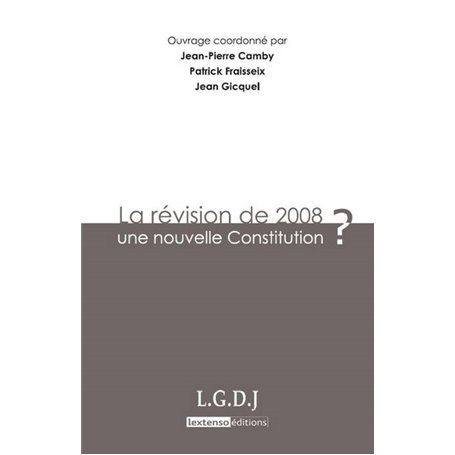 Ouvrage coordonné par
Jean-Pierre Camby
Patrick Fraisseix
Jean Gicquel

La révision de 2008
une nouvelle Constitution ?

L.G.D.J
lextenso éditions